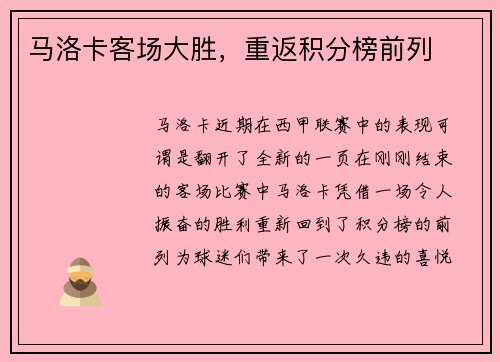 马洛卡客场大胜，重返积分榜前列

马洛卡近期在西甲联赛中的表现可谓是翻开了全新的一页在刚刚结束的客场比赛中马洛卡凭借一场令人振奋的胜利重新回到了积分榜的前列为球迷们带来了一次久违的喜悦